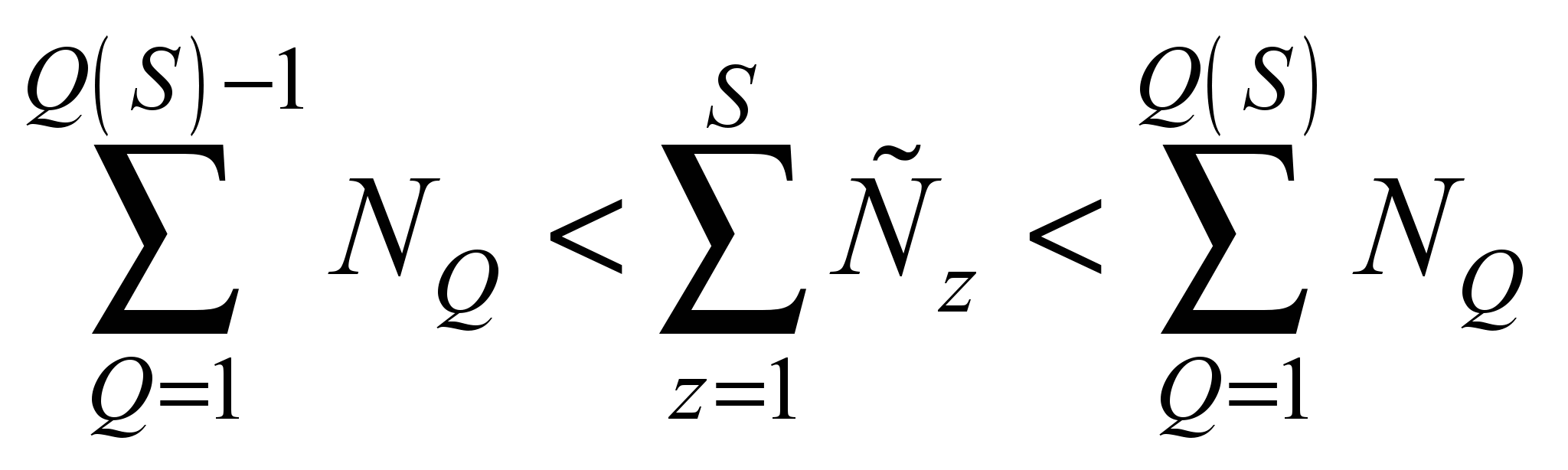 $\sum_{Q=1}^{Q(S)-1} N_Q < \sum_{z=1}^{S} \tilde{N}_z < \sum_{Q=1}^{Q(S)} N_Q$